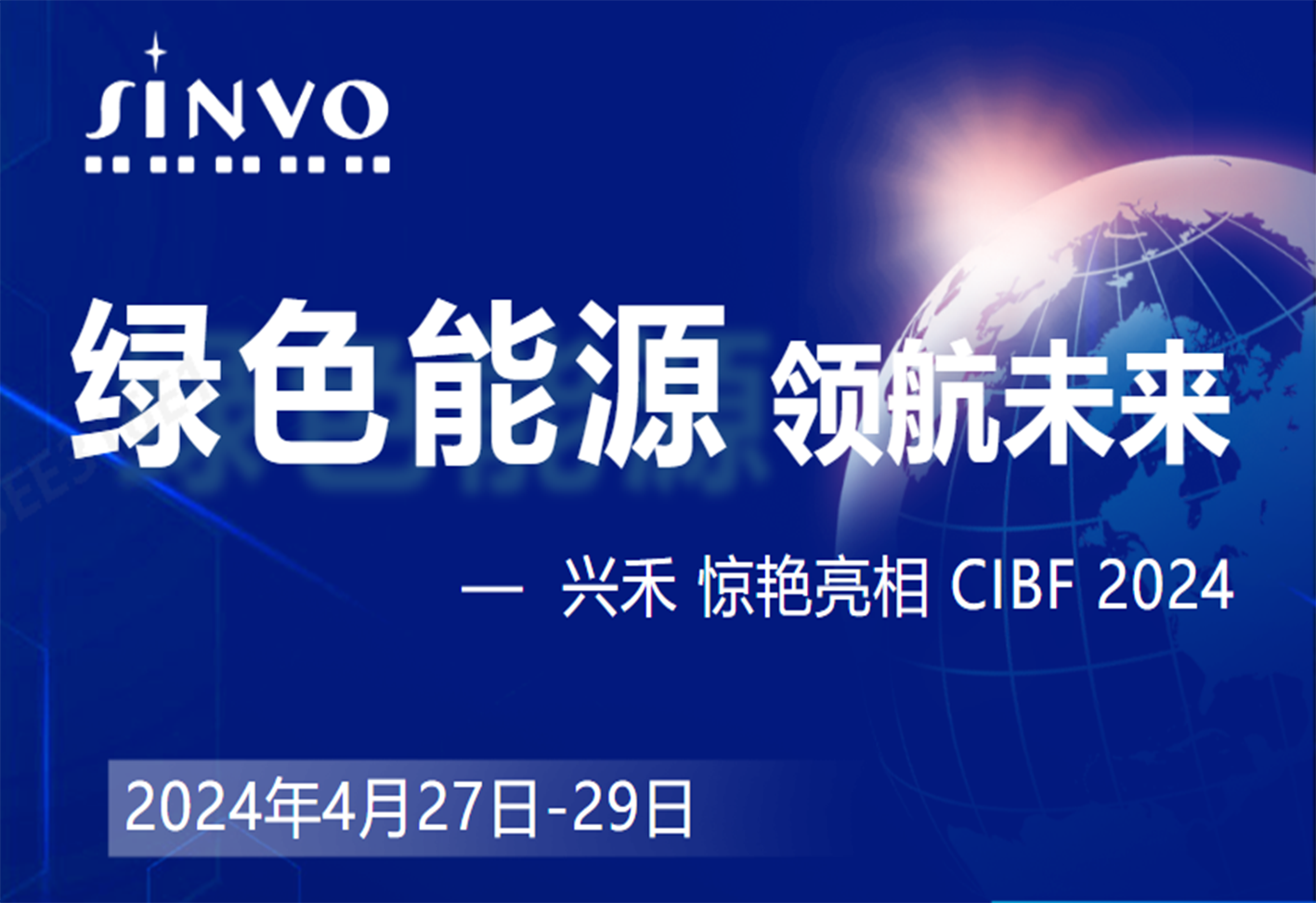 SINVO

绿色能源 领航未来

— 兴禾 惊艳亮相 CIBF 2024

2024年4月27日-29日